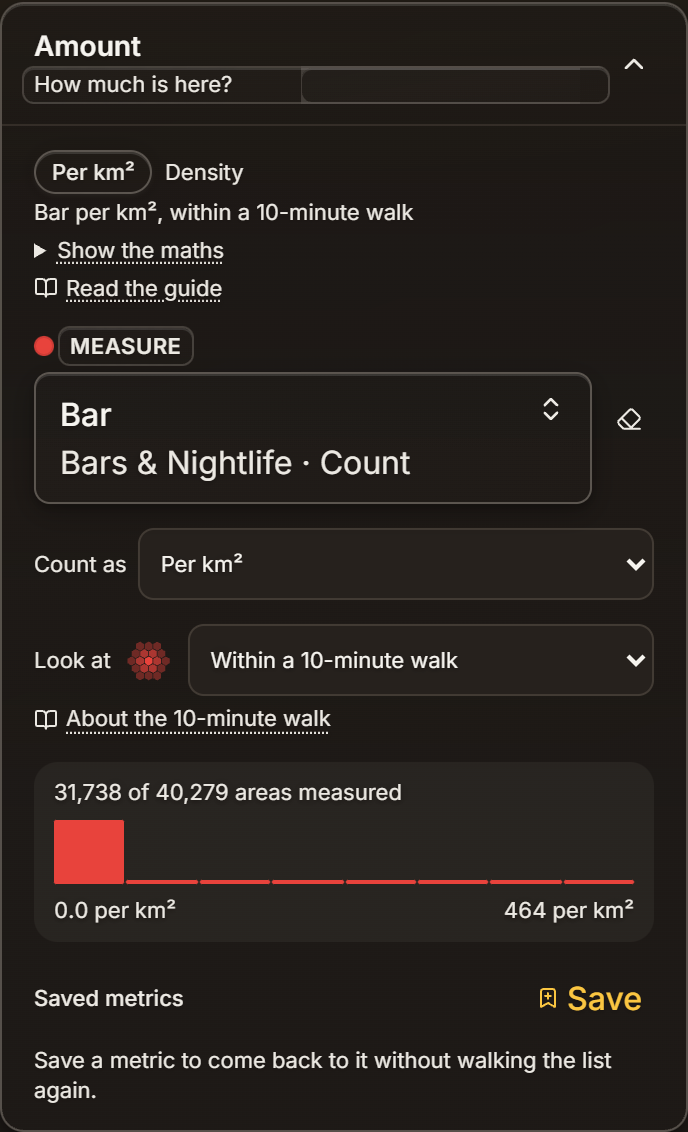 Amount

How much is here?

Per km² Density

Bar per km², within a 10-minute walk

Show the maths

Read the guide

MEASURE

Bar

Bars & Nightlife · Count

Count as Per km²

Look at Within a 10-minute walk

About the 10-minute walk

31,738 of 40,279 areas measured

0.0 per km²

464 per km²

Saved metrics

Save

Save a metric to come back to it without walking the list again.